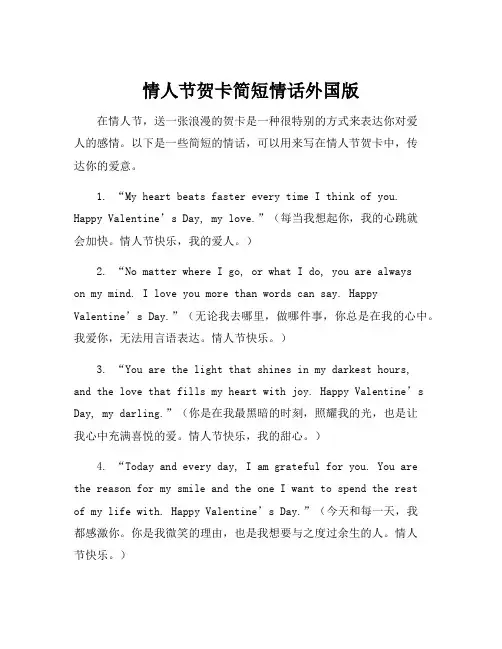 情人节贺卡简短情话外国版

在情人节，送一张浪漫的贺卡是一种很特别的方式来表达你对爱人的感情。以下是一些简短的情话，可以用来写在情人节贺卡中，传达你的爱意。

1. “My heart beats faster every time I think of you. Happy Valentine’s Day, my love.”（每当我想起你，我的心跳就会加快。情人节快乐，我的爱人。）

2. “No matter where I go, or what I do, you are always on my mind. I love you more than words can say. Happy Valentine’s Day.”（无论我去哪里，做哪件事，你总是在我的心中。我爱你，无法用言语表达。情人节快乐。）

3. “You are the light that shines in my darkest hours, and the love that fills my heart with joy. Happy Valentine’s Day, my darling.”（你是在我最黑暗的时刻，照耀我的光，也是让我心中充满喜悦的爱。情人节快乐，我的甜心。）

4. “Today and every day, I am grateful for you. You are the reason for my smile and the one I want to spend the rest of my life with. Happy Valentine’s Day.”（今天和每一天，我都感激你。你是我微笑的理由，也是我想要与之度过余生的人。情人节快乐。）